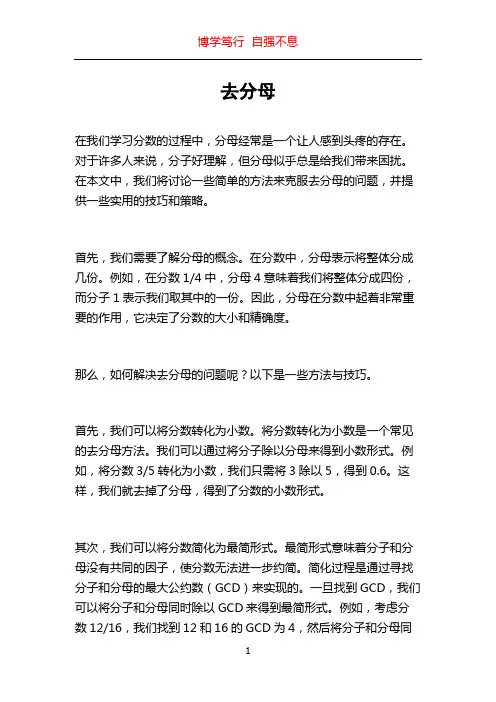 博学笃行 自强不息

去分母

在我们学习分数的过程中，分母经常是一个让人感到头疼的存在。对于许多人来说，分子好理解，但分母似乎总是给我们带来困扰。在本文中，我们将讨论一些简单的方法来克服去分母的问题，并提供一些实用的技巧和策略。

首先，我们需要了解分母的概念。在分数中，分母表示将整体分成几份。例如，在分数 1/4 中，分母 4 意味着我们将整体分成四份，而分子 1 表示我们取其中的一份。因此，分母在分数中起着非常重要的作用，它决定了分数的大小和精确度。

那么，如何解决去分母的问题呢？以下是一些方法与技巧。

首先，我们可以将分数转化为小数。将分数转化为小数是一个常见的去分母方法。我们可以通过将分子除以分母来得到小数形式。例如，将分数 3/5 转化为小数，我们只需将 3 除以 5，得到 0.6。这样，我们就去掉了分母，得到了分数的小数形式。

其次，我们可以将分数简化为最简形式。最简形式意味着分子和分母没有共同的因子，使分数无法进一步约简。简化过程是通过寻找分子和分母的最大公约数（GCD）来实现的。一旦找到 GCD，我们可以将分子和分母同时除以 GCD 来得到最简形式。例如，考虑分数 12/16，我们找到 12 和 16 的 GCD 为 4，然后将分子和分母同

1